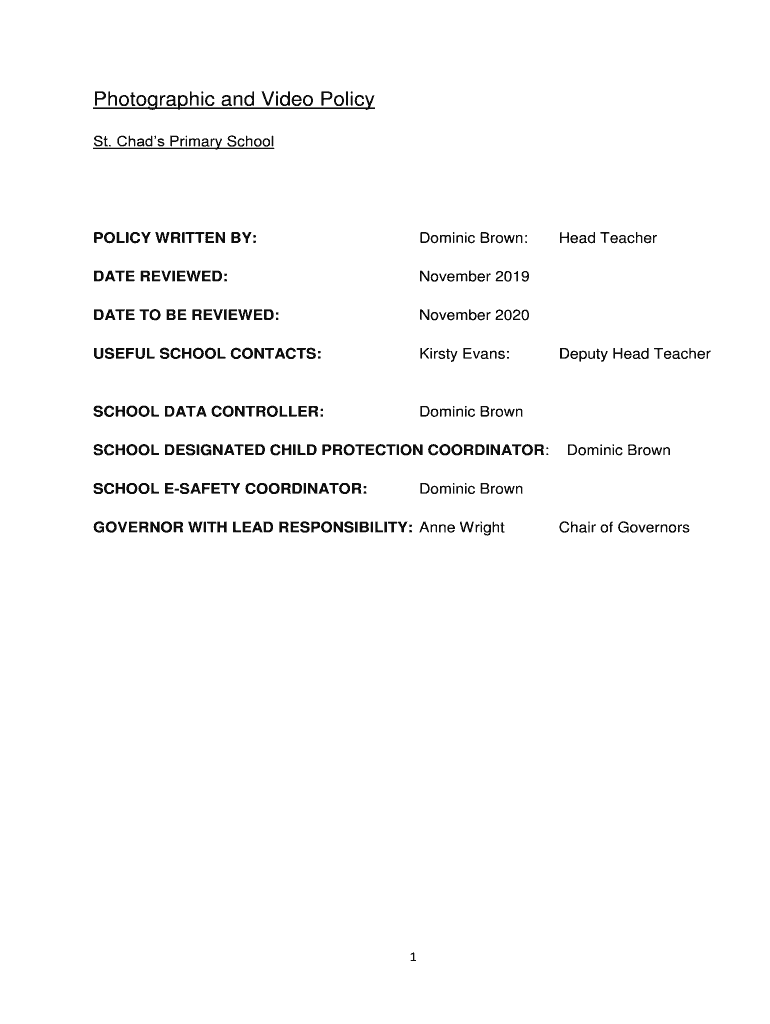 Photographic and Video Policy

St. Chad's Primary School

POLICY WRITTEN BY: Dominic Brown: Head Teacher

DATE REVIEWED: November 2019

DATE TO BE REVIEWED: November 2020

USEFUL SCHOOL CONTACTS: Kirsty Evans: Deputy Head Teacher

SCHOOL DATA CONTROLLER: Dominic Brown

SCHOOL DESIGNATED CHILD PROTECTION COORDINATOR: Dominic Brown

SCHOOL E-SAFETY COORDINATOR: Dominic Brown

GOVERNOR WITH LEAD RESPONSIBILITY: Anne Wright Chair of Governors

1